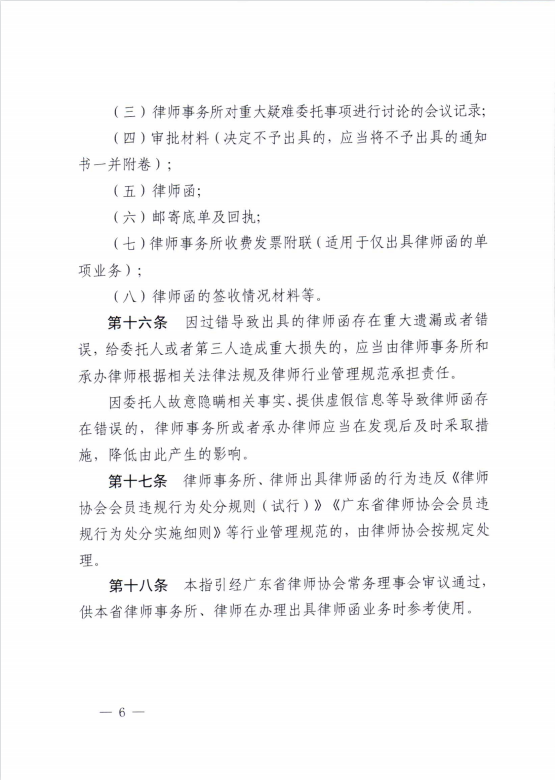 （三）律师事务所对重大疑难委托事项进行讨论的会议记录；

（四）审批材料（决定不予出具的，应当将不予出具的通知书一并附卷）；

（五）律师函；

（六）邮寄底单及回执；

（七）律师事务所收费发票附联（适用于仅出具律师函的单项业务）；

（八）律师函的签收情况材料等。

第十六条　因过错导致出具的律师函存在重大遗漏或者错误，给委托人或者第三人造成重大损失的，应当由律师事务所和承办律师根据相关法律法规及律师行业管理规范承担责任。

因委托人故意隐瞒相关事实、提供虚假信息等导致律师函存在错误的，律师事务所或者承办律师应当在发现后及时采取措施，降低由此产生的影响。

第十七条　律师事务所、律师出具律师函的行为违反《律师协会会员违规行为处分规则（试行）》《广东省律师协会会员违规行为处分实施细则》等行业管理规范的，由律师协会按规定处理。

第十八条　本指引经广东省律师协会常务理事会审议通过，供本省律师事务所、律师在办理出具律师函业务时参考使用。

— 6 —